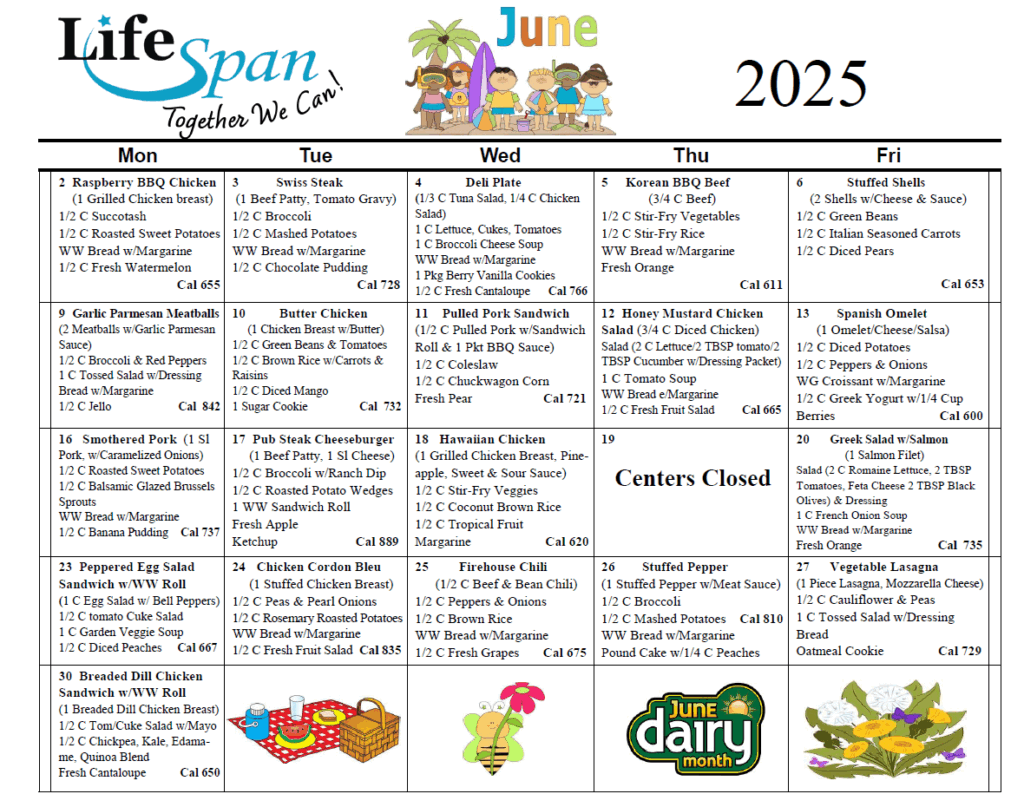 LifeSpan
Together We Can!

June

2025

| Mon | Tue | Wed | Thu | Fri |
|---|---|---|---|---|
| 2 Raspberry BBQ Chicken (1 Grilled Chicken breast) 1/2 C Succotash 1/2 C Roasted Sweet Potatoes WW Bread w/Margarine 1/2 C Fresh Watermelon Cal 655 | 3 Swiss Steak (1 Beef Patty, Tomato Gravy) 1/2 C Broccoli 1/2 C Mashed Potatoes WW Bread w/Margarine 1/2 C Chocolate Pudding Cal 728 | 4 Deli Plate (1/3 C Tuna Salad, 1/4 C Chicken Salad) 1 C Lettuce, Cukes, Tomatoes 1 C Broccoli Cheese Soup WW Bread w/Margarine 1 Pkg Berry Vanilla Cookies 1/2 C Fresh Cantaloupe Cal 766 | 5 Korean BBQ Beef (3/4 C Beef) 1/2 C Stir-Fry Vegetables 1/2 C Stir-Fry Rice WW Bread w/Margarine Fresh Orange Cal 611 | 6 Stuffed Shells (2 Shells w/Cheese & Sauce) 1/2 C Green Beans 1/2 C Italian Seasoned Carrots 1/2 C Diced Pears Cal 653 |
| 9 Garlic Parmesan Meatballs (2 Meatballs w/Garlic Parmesan Sauce) 1/2 C Broccoli & Red Peppers 1 C Tossed Salad w/Dressing Bread w/Margarine 1/2 C Jello Cal 842 | 10 Butter Chicken (1 Chicken Breast w/Butter) 1/2 C Green Beans & Tomatoes 1/2 C Brown Rice w/Carrots & Raisins 1/2 C Diced Mango 1 Sugar Cookie Cal 732 | 11 Pulled Pork Sandwich (1/2 C Pulled Pork w/Sandwich Roll & 1 Pkt BBQ Sauce) 1/2 C Coleslaw 1/2 C Chuckwagon Corn Fresh Pear Cal 721 | 12 Honey Mustard Chicken Salad (3/4 C Diced Chicken) Salad (2 C Lettuce/2 TBSP tomato/2 TBSP Cucumber w/Dressing Packet) 1 C Tomato Soup WW Bread e/Margarine 1/2 C Fresh Fruit Salad Cal 665 | 13 Spanish Omelet (1 Omelet/Cheese/Salsa) 1/2 C Diced Potatoes 1/2 C Peppers & Onions WG Croissant w/Margarine 1/2 C Greek Yogurt w/1/4 Cup Berries Cal 600 |
| 16 Smothered Pork (1 Sl Pork, w/Caramelized Onions) 1/2 C Roasted Sweet Potatoes 1/2 C Balsamic Glazed Brussels Sprouts WW Bread w/Margarine 1/2 C Banana Pudding Cal 737 | 17 Pub Steak Cheeseburger (1 Beef Patty, 1 Sl Cheese) 1/2 C Broccoli w/Ranch Dip 1/2 C Roasted Potato Wedges 1 WW Sandwich Roll Fresh Apple Ketchup Cal 889 | 18 Hawaiian Chicken (1 Grilled Chicken Breast, Pineapple, Sweet & Sour Sauce) 1/2 C Stir-Fry Veggies 1/2 C Coconut Brown Rice 1/2 C Tropical Fruit Margarine Cal 620 | 19 Centers Closed | 20 Greek Salad w/Salmon (1 Salmon Filet) Salad (2 C Romaine Lettuce, 2 TBSP Tomatoes, Feta Cheese 2 TBSP Black Olives) & Dressing 1 C French Onion Soup WW Bread w/Margarine Fresh Orange Cal 735 |
| 23 Peppered Egg Salad Sandwich w/WW Roll (1 C Egg Salad w/ Bell Peppers) 1/2 C tomato Cuke Salad 1 C Garden Veggie Soup 1/2 C Diced Peaches Cal 667 | 24 Chicken Cordon Bleu (1 Stuffed Chicken Breast) 1/2 C Peas & Pearl Onions 1/2 C Rosemary Roasted Potatoes WW Bread w/Margarine 1/2 C Fresh Fruit Salad Cal 835 | 25 Firehouse Chili (1/2 C Beef & Bean Chili) 1/2 C Peppers & Onions 1/2 C Brown Rice WW Bread w/Margarine 1/2 C Fresh Grapes Cal 675 | 26 Stuffed Pepper (1 Stuffed Pepper w/Meat Sauce) 1/2 C Broccoli 1/2 C Mashed Potatoes Cal 810 WW Bread w/Margarine Pound Cake w/1/4 C Peaches | 27 Vegetable Lasagna (1 Piece Lasagna, Mozzarella Cheese) 1/2 C Cauliflower & Peas 1 C Tossed Salad w/Dressing Bread Oatmeal Cookie Cal 729 |
| 30 Breaded Dill Chicken Sandwich w/WW Roll (1 Breaded Dill Chicken Breast) 1/2 C Tom/Cuke Salad w/Mayo 1/2 C Chickpea, Kale, Edamame, Quinoa Blend Fresh Cantaloupe Cal 650 | | | June dairy month | |